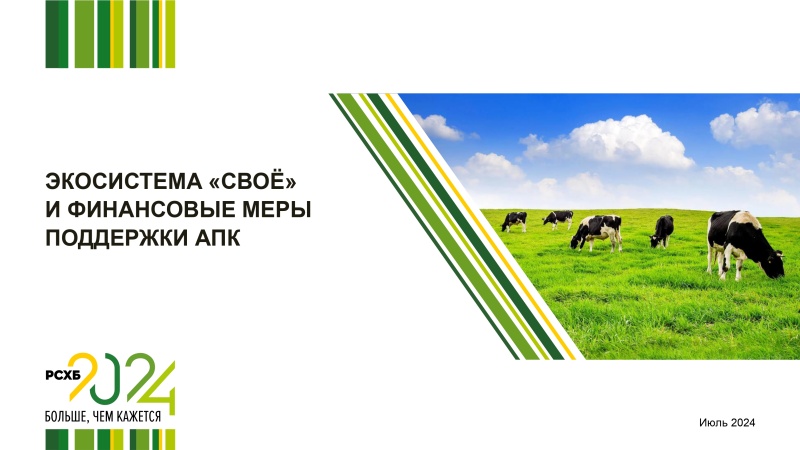 ЭКОСИСТЕМА «СВОЁ»
И ФИНАНСОВЫЕ МЕРЫ
ПОДДЕРЖКИ АПК

РСХБ 2024
БОЛЬШЕ, ЧЕМ КАЖЕТСЯ

Июль 2024